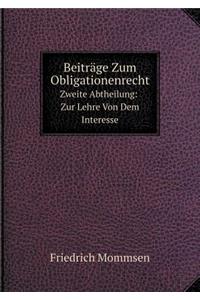 Beiträge Zum Obligationenrecht
Zweite Abtheilung:
Zur Lehre Von Dem Interesse

Friedrich Mommsen